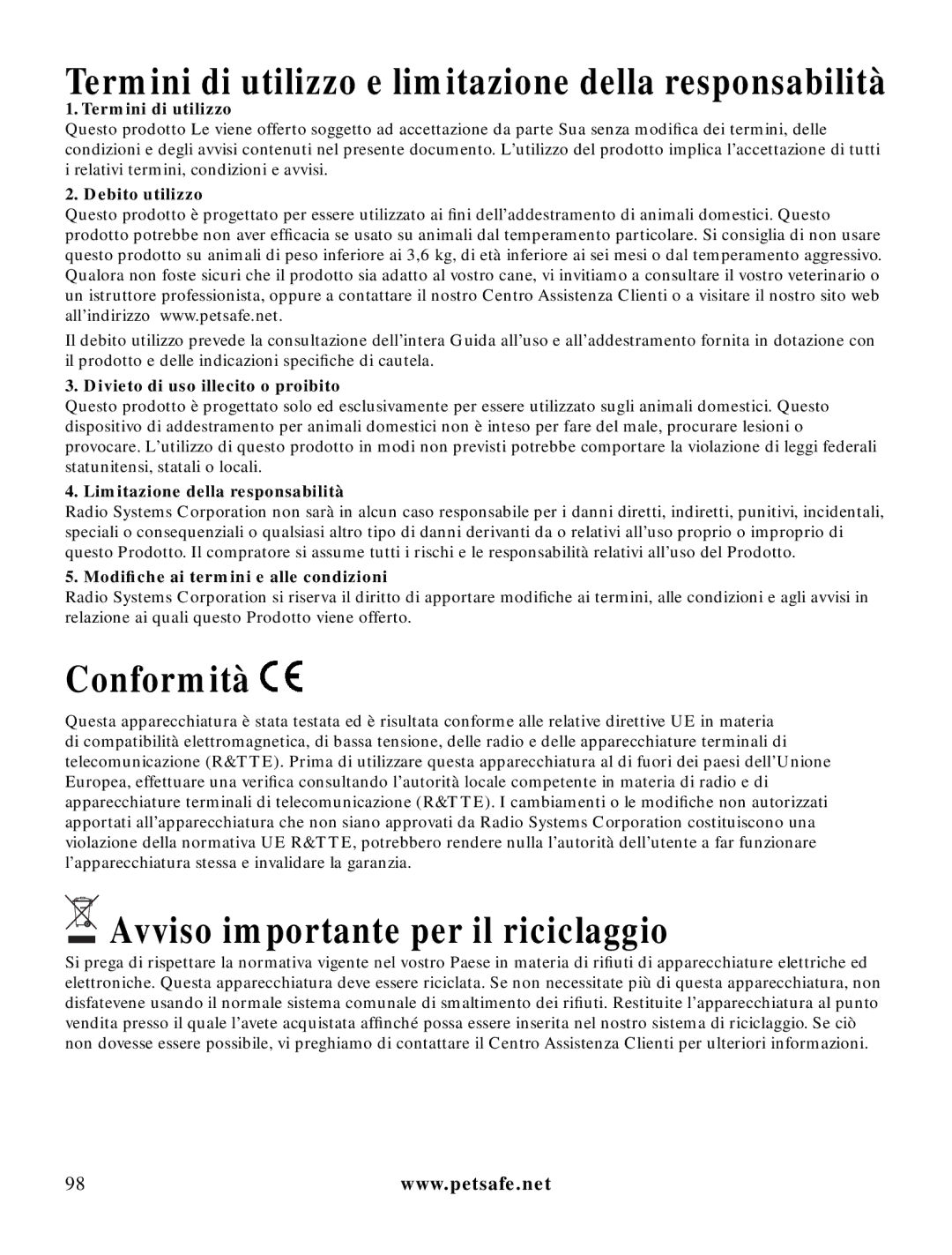 Termini di utilizzo e limitazione della responsabilità

1. Termini di utilizzo
Questo prodotto Le viene offerto soggetto ad accettazione da parte Sua senza modifica dei termini, delle condizioni e degli avvisi contenuti nel presente documento. L'utilizzo del prodotto implica l'accettazione di tutti i relativi termini, condizioni e avvisi.

2. Debito utilizzo
Questo prodotto è progettato per essere utilizzato ai fini dell'addestramento di animali domestici. Questo prodotto potrebbe non aver efficacia se usato su animali dal temperamento particolare. Si consiglia di non usare questo prodotto su animali di peso inferiore ai 3,6 kg, di età inferiore ai sei mesi o dal temperamento aggressivo. Qualora non foste sicuri che il prodotto sia adatto al vostro cane, vi invitiamo a consultare il vostro veterinario o un istruttore professionista, oppure a contattare il nostro Centro Assistenza Clienti o a visitare il nostro sito web all'indirizzo www.petsafe.net.

Il debito utilizzo prevede la consultazione dell'intera Guida all'uso e all'addestramento fornita in dotazione con il prodotto e delle indicazioni specifiche di cautela.

3. Divieto di uso illecito o proibito
Questo prodotto è progettato solo ed esclusivamente per essere utilizzato sugli animali domestici. Questo dispositivo di addestramento per animali domestici non è inteso per fare del male, procurare lesioni o provocare. L'utilizzo di questo prodotto in modi non previsti potrebbe comportare la violazione di leggi federali statunitensi, statali o locali.

4. Limitazione della responsabilità
Radio Systems Corporation non sarà in alcun caso responsabile per i danni diretti, indiretti, punitivi, incidentali, speciali o consequenziali o qualsiasi altro tipo di danni derivanti da o relativi all'uso proprio o improprio di questo Prodotto. Il compratore si assume tutti i rischi e le responsabilità relativi all'uso del Prodotto.

5. Modifiche ai termini e alle condizioni
Radio Systems Corporation si riserva il diritto di apportare modifiche ai termini, alle condizioni e agli avvisi in relazione ai quali questo Prodotto viene offerto.

Conformità CE

Questa apparecchiatura è stata testata ed è risultata conforme alle relative direttive UE in materia di compatibilità elettromagnetica, di bassa tensione, delle radio e delle apparecchiature terminali di telecomunicazione (R&TTE). Prima di utilizzare questa apparecchiatura al di fuori dei paesi dell'Unione Europea, effettuare una verifica consultando l'autorità locale competente in materia di radio e di apparecchiature terminali di telecomunicazione (R&TTE). I cambiamenti o le modifiche non autorizzati apportati all'apparecchiatura che non siano approvati da Radio Systems Corporation costituiscono una violazione della normativa UE R&TTE, potrebbero rendere nulla l'autorità dell'utente a far funzionare l'apparecchiatura stessa e invalidare la garanzia.

Avviso importante per il riciclaggio

Si prega di rispettare la normativa vigente nel vostro Paese in materia di rifiuti di apparecchiature elettriche ed elettroniche. Questa apparecchiatura deve essere riciclata. Se non necessitate più di questa apparecchiatura, non disfatevene usando il normale sistema comunale di smaltimento dei rifiuti. Restituite l'apparecchiatura al punto vendita presso il quale l'avete acquistata affinché possa essere inserita nel nostro sistema di riciclaggio. Se ciò non dovesse essere possibile, vi preghiamo di contattare il Centro Assistenza Clienti per ulteriori informazioni.

98 www.petsafe.net